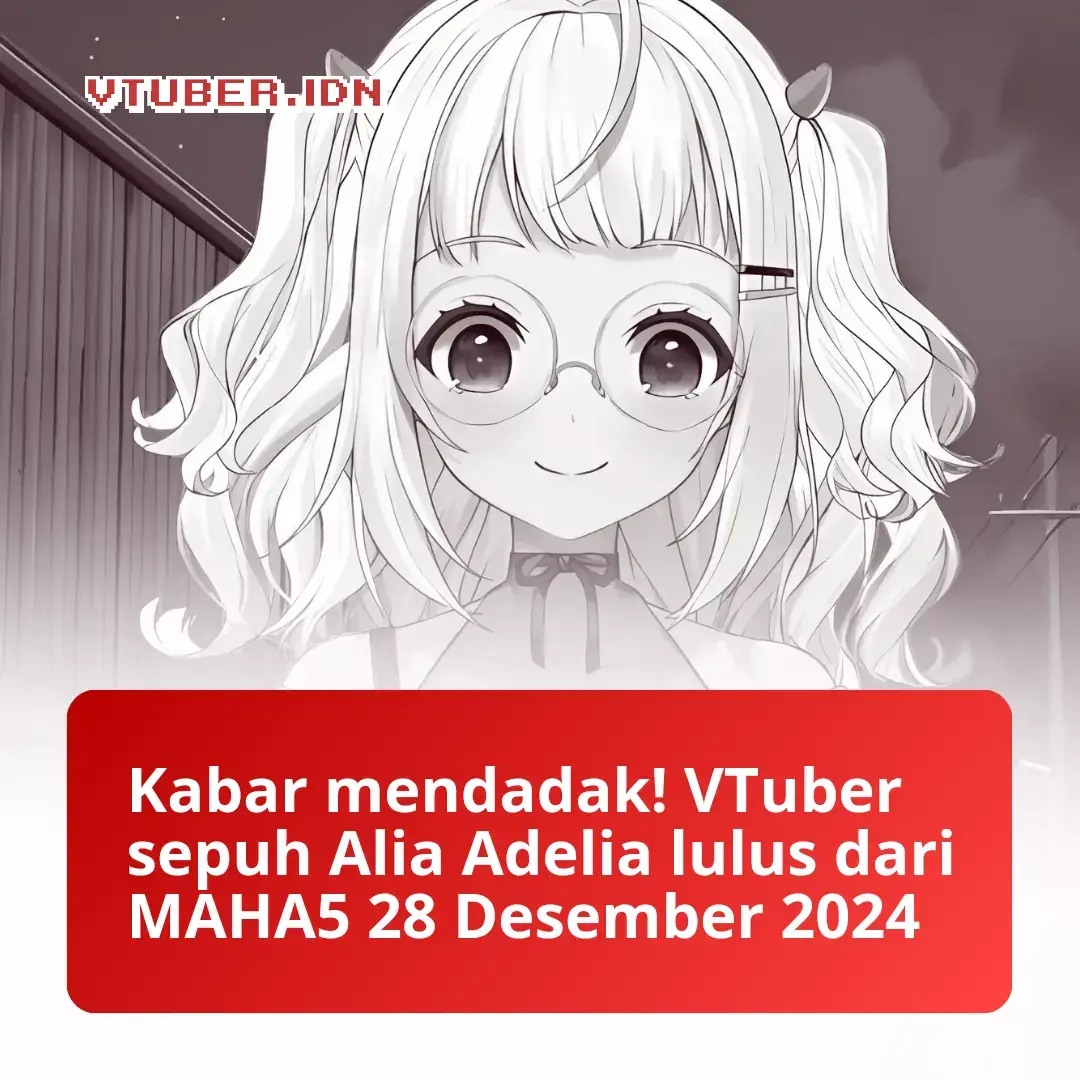 VTUBER.IDN

Kabar mendadak! VTuber sepuh Alia Adelia lulus dari MAHA5 28 Desember 2024